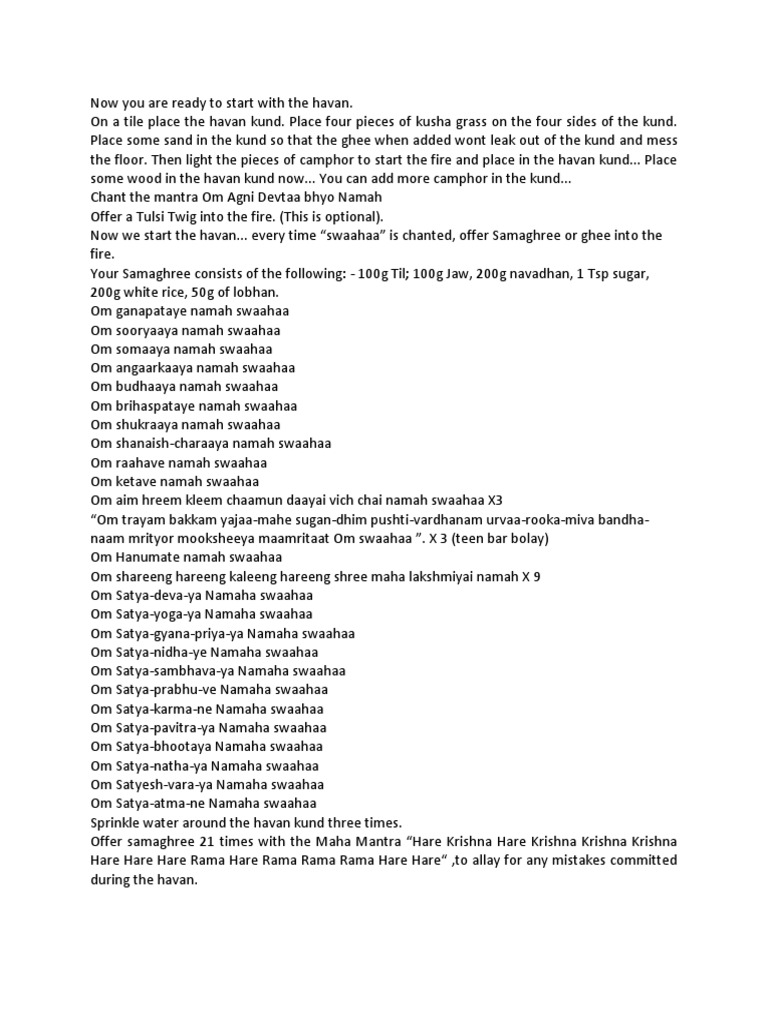 Now you are ready to start with the havan.
On a tile place the havan kund. Place four pieces of kusha grass on the four sides of the kund. Place some sand in the kund so that the ghee when added wont leak out of the kund and mess the floor. Then light the pieces of camphor to start the fire and place in the havan kund... Place some wood in the havan kund now... You can add more camphor in the kund...
Chant the mantra Om Agni Devtaa bhyo Namah
Offer a Tulsi Twig into the fire. (This is optional).
Now we start the havan... every time “swaahaa” is chanted, offer Samaghree or ghee into the fire.
Your Samaghree consists of the following: - 100g Til; 100g Jaw, 200g navadhan, 1 Tsp sugar, 200g white rice, 50g of lobhan.
Om ganapataye namah swaahaa
Om sooryaaya namah swaahaa
Om somaaya namah swaahaa
Om angaarkaaya namah swaahaa
Om budhaaya namah swaahaa
Om brihaspataye namah swaahaa
Om shukraaya namah swaahaa
Om shanaish-charaaya namah swaahaa
Om raahave namah swaahaa
Om ketave namah swaahaa
Om aim hreem kleem chaamun daayai vich chai namah swaahaa X3
“Om trayam bakkam yajaa-mahe sugan-dhim pushti-vardhanam urvaa-rooka-miva bandha-naam mrityor mooksheeya maamritaat Om swaahaa ”. X 3 (teen bar bolay)
Om Hanumate namah swaahaa
Om shareeng hareeng kaleeng hareeng shree maha lakshmiyai namah X 9
Om Satya-deva-ya Namaha swaahaa
Om Satya-yoga-ya Namaha swaahaa
Om Satya-gyana-priya-ya Namaha swaahaa
Om Satya-nidha-ye Namaha swaahaa
Om Satya-sambhava-ya Namaha swaahaa
Om Satya-prabhu-ve Namaha swaahaa
Om Satya-karma-ne Namaha swaahaa
Om Satya-pavitra-ya Namaha swaahaa
Om Satya-bhootaya Namaha swaahaa
Om Satya-natha-ya Namaha swaahaa
Om Satyesh-vara-ya Namaha swaahaa
Om Satya-atma-ne Namaha swaahaa
Sprinkle water around the havan kund three times.
Offer samaghree 21 times with the Maha Mantra “Hare Krishna Hare Krishna Krishna Krishna Hare Hare Hare Rama Hare Rama Rama Rama Hare Hare“ ,to allay for any mistakes committed during the havan.